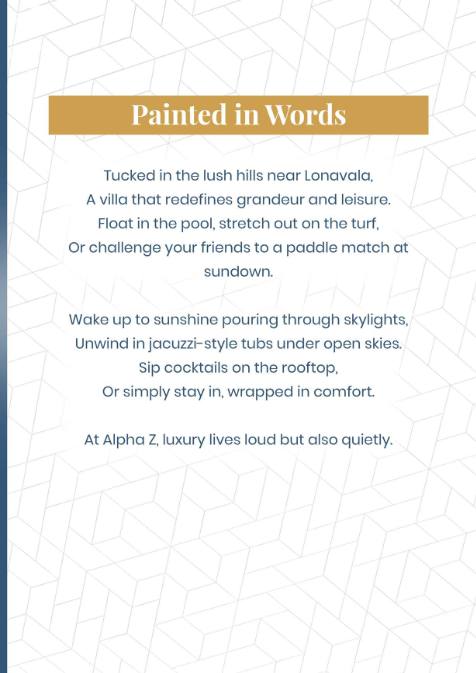 Painted in Words

Tucked in the lush hills near Lonavala,
A villa that redefines grandeur and leisure.
Float in the pool, stretch out on the turf,
Or challenge your friends to a paddle match at sundown.

Wake up to sunshine pouring through skylights,
Unwind in jacuzzi-style tubs under open skies.
Sip cocktails on the rooftop,
Or simply stay in, wrapped in comfort.

At Alpha Z, luxury lives loud but also quietly.